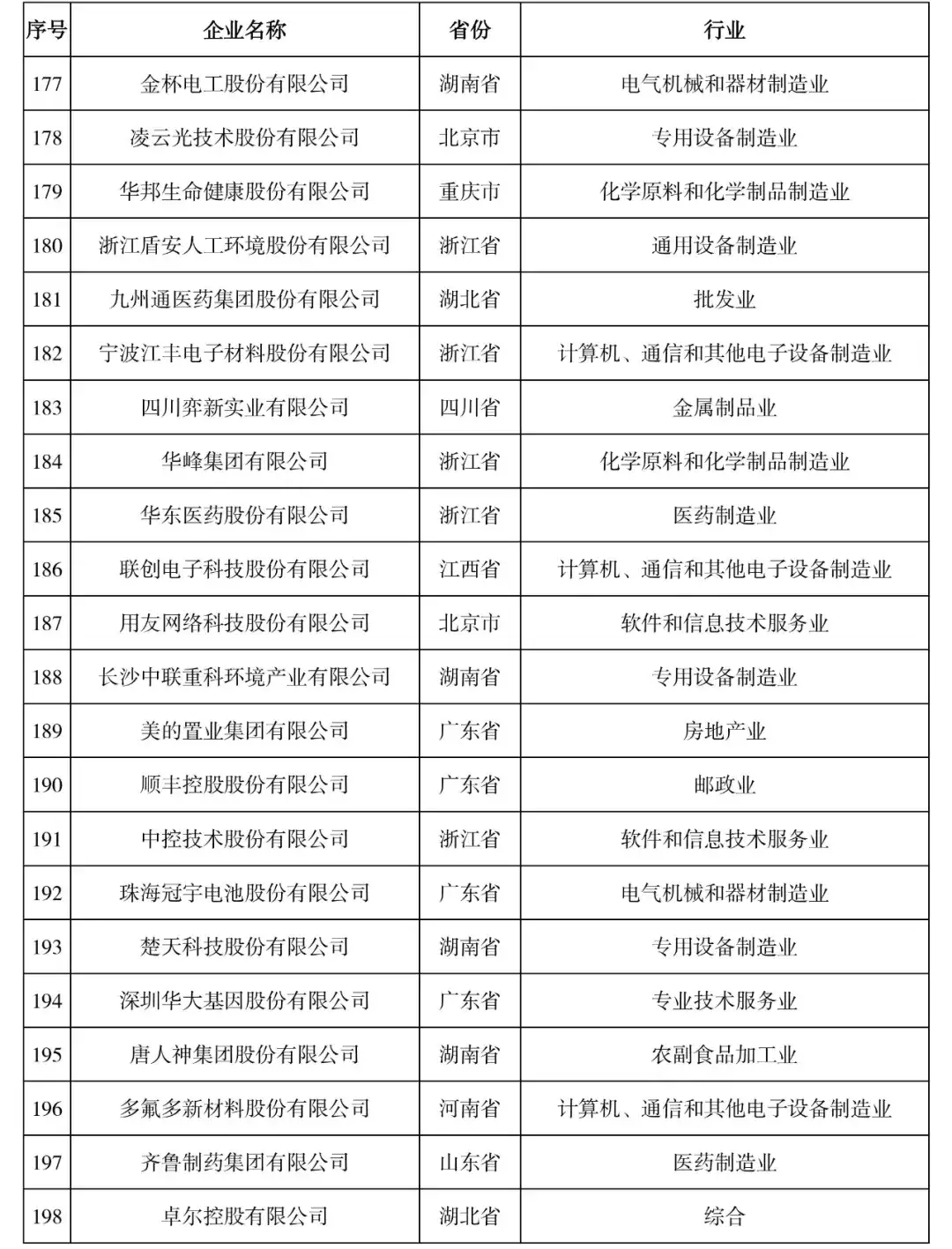 | 序号 | 企业名称 | 省份 | 行业 |
|---|---|---|---|
| 177 | 金杯电工股份有限公司 | 湖南省 | 电气机械和器材制造业 |
| 178 | 凌云光技术股份有限公司 | 北京市 | 专用设备制造业 |
| 179 | 华邦生命健康股份有限公司 | 重庆市 | 化学原料和化学制品制造业 |
| 180 | 浙江盾安人工环境股份有限公司 | 浙江省 | 通用设备制造业 |
| 181 | 九州通医药集团股份有限公司 | 湖北省 | 批发业 |
| 182 | 宁波江丰电子材料股份有限公司 | 浙江省 | 计算机、通信和其他电子设备制造业 |
| 183 | 四川弈新实业有限公司 | 四川省 | 金属制品业 |
| 184 | 华峰集团有限公司 | 浙江省 | 化学原料和化学制品制造业 |
| 185 | 华东医药股份有限公司 | 浙江省 | 医药制造业 |
| 186 | 联创电子科技股份有限公司 | 江西省 | 计算机、通信和其他电子设备制造业 |
| 187 | 用友网络科技股份有限公司 | 北京市 | 软件和信息技术服务业 |
| 188 | 长沙中联重科环境产业有限公司 | 湖南省 | 专用设备制造业 |
| 189 | 美的置业集团有限公司 | 广东省 | 房地产业 |
| 190 | 顺丰控股股份有限公司 | 广东省 | 邮政业 |
| 191 | 中控技术股份有限公司 | 浙江省 | 软件和信息技术服务业 |
| 192 | 珠海冠宇电池股份有限公司 | 广东省 | 电气机械和器材制造业 |
| 193 | 楚天科技股份有限公司 | 湖南省 | 专用设备制造业 |
| 194 | 深圳华大基因股份有限公司 | 广东省 | 专业技术服务业 |
| 195 | 唐人神集团股份有限公司 | 湖南省 | 农副食品加工业 |
| 196 | 多氟多新材料股份有限公司 | 河南省 | 计算机、通信和其他电子设备制造业 |
| 197 | 齐鲁制药集团有限公司 | 山东省 | 医药制造业 |
| 198 | 卓尔控股有限公司 | 湖北省 | 综合 |